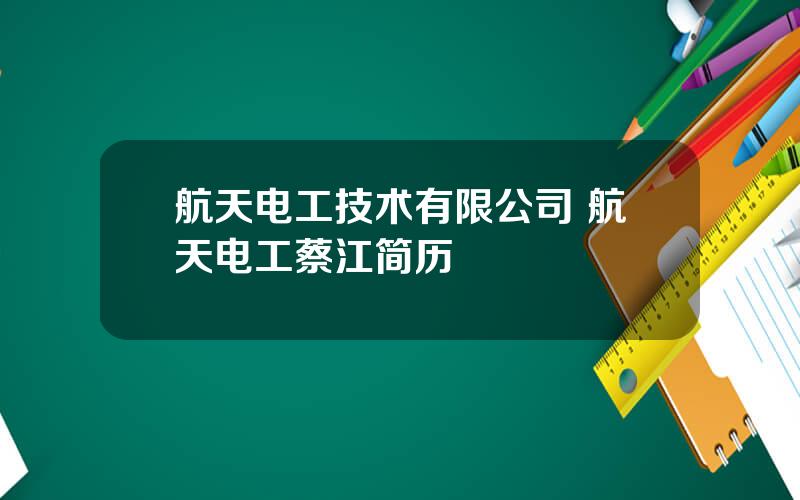 航天电工技术有限公司 航天电工蔡江简历